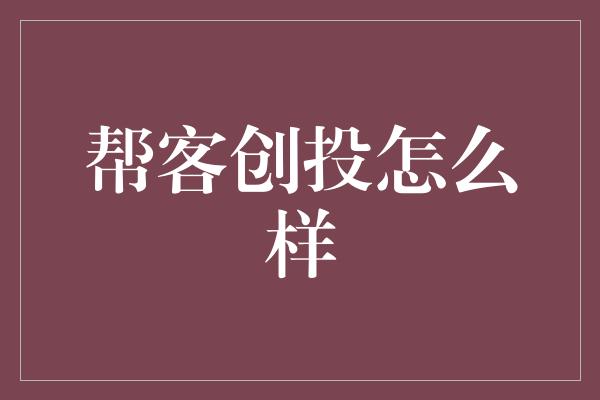 帮客创投怎么样